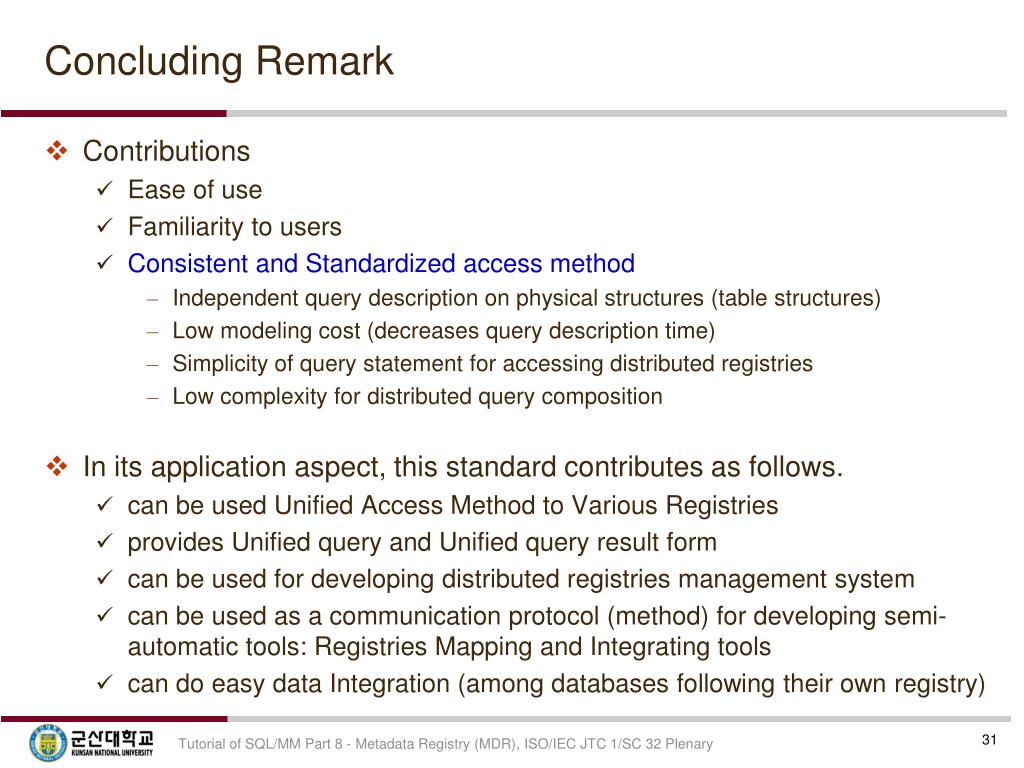 Concluding Remark

❖ Contributions
✓ Ease of use
✓ Familiarity to users
✓ Consistent and Standardized access method
– Independent query description on physical structures (table structures)
– Low modeling cost (decreases query description time)
– Simplicity of query statement for accessing distributed registries
– Low complexity for distributed query composition

❖ In its application aspect, this standard contributes as follows.
✓ can be used Unified Access Method to Various Registries
✓ provides Unified query and Unified query result form
✓ can be used for developing distributed registries management system
✓ can be used as a communication protocol (method) for developing semi-automatic tools: Registries Mapping and Integrating tools
✓ can do easy data Integration (among databases following their own registry)

군산대학교 KUNSAN NATIONAL UNIVERSITY

Tutorial of SQL/MM Part 8 - Metadata Registry (MDR), ISO/IEC JTC 1/SC 32 Plenary

31